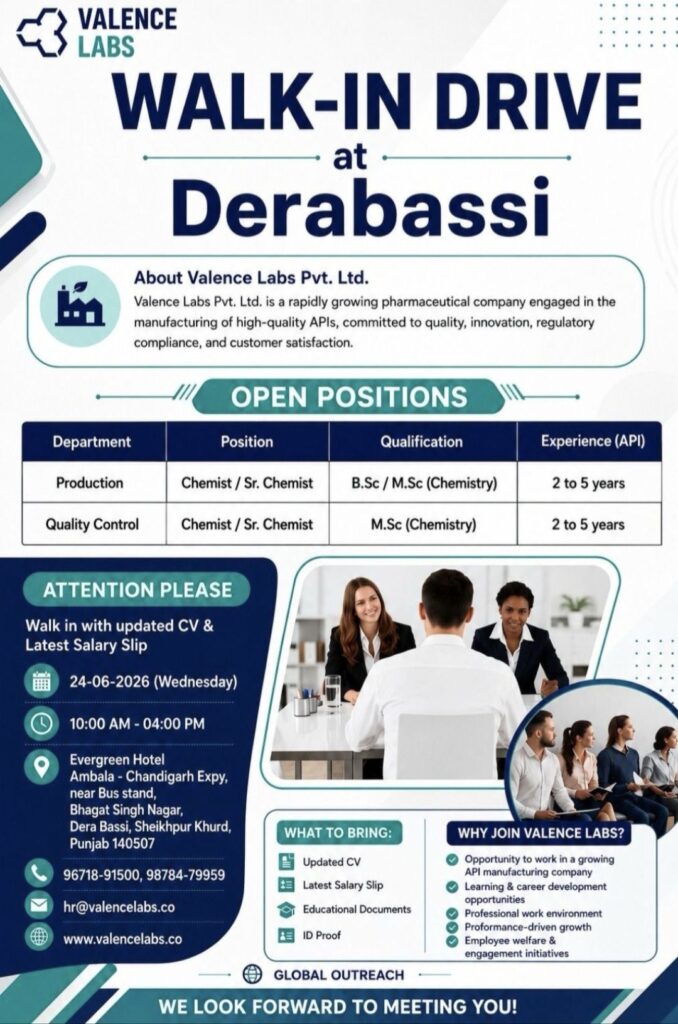 VALENCE LABS

WALK-IN DRIVE
at
Derabassi

About Valence Labs Pvt. Ltd.
Valence Labs Pvt. Ltd. is a rapidly growing pharmaceutical company engaged in the manufacturing of high-quality APIs, committed to quality, innovation, regulatory compliance, and customer satisfaction.

OPEN POSITIONS

| Department | Position | Qualification | Experience (API) |
|---|---|---|---|
| Production | Chemist / Sr. Chemist | B.Sc / M.Sc (Chemistry) | 2 to 5 years |
| Quality Control | Chemist / Sr. Chemist | M.Sc (Chemistry) | 2 to 5 years |

ATTENTION PLEASE
Walk in with updated CV & Latest Salary Slip

24-06-2026 (Wednesday)

10:00 AM - 04:00 PM

Evergreen Hotel
Ambala - Chandigarh Expy, near Bus stand, Bhagat Singh Nagar, Dera Bassi, Sheikhpur Khurd, Punjab 140507

96718-91500, 98784-79959

hr@valencelabs.co

www.valencelabs.co

WHAT TO BRING:
Updated CV
Latest Salary Slip
Educational Documents
ID Proof

WHY JOIN VALENCE LABS?
Opportunity to work in a growing API manufacturing company
Learning & career development opportunities
Professional work environment
Proformance-driven growth
Employee welfare & engagement initiatives

GLOBAL OUTREACH

WE LOOK FORWARD TO MEETING YOU!